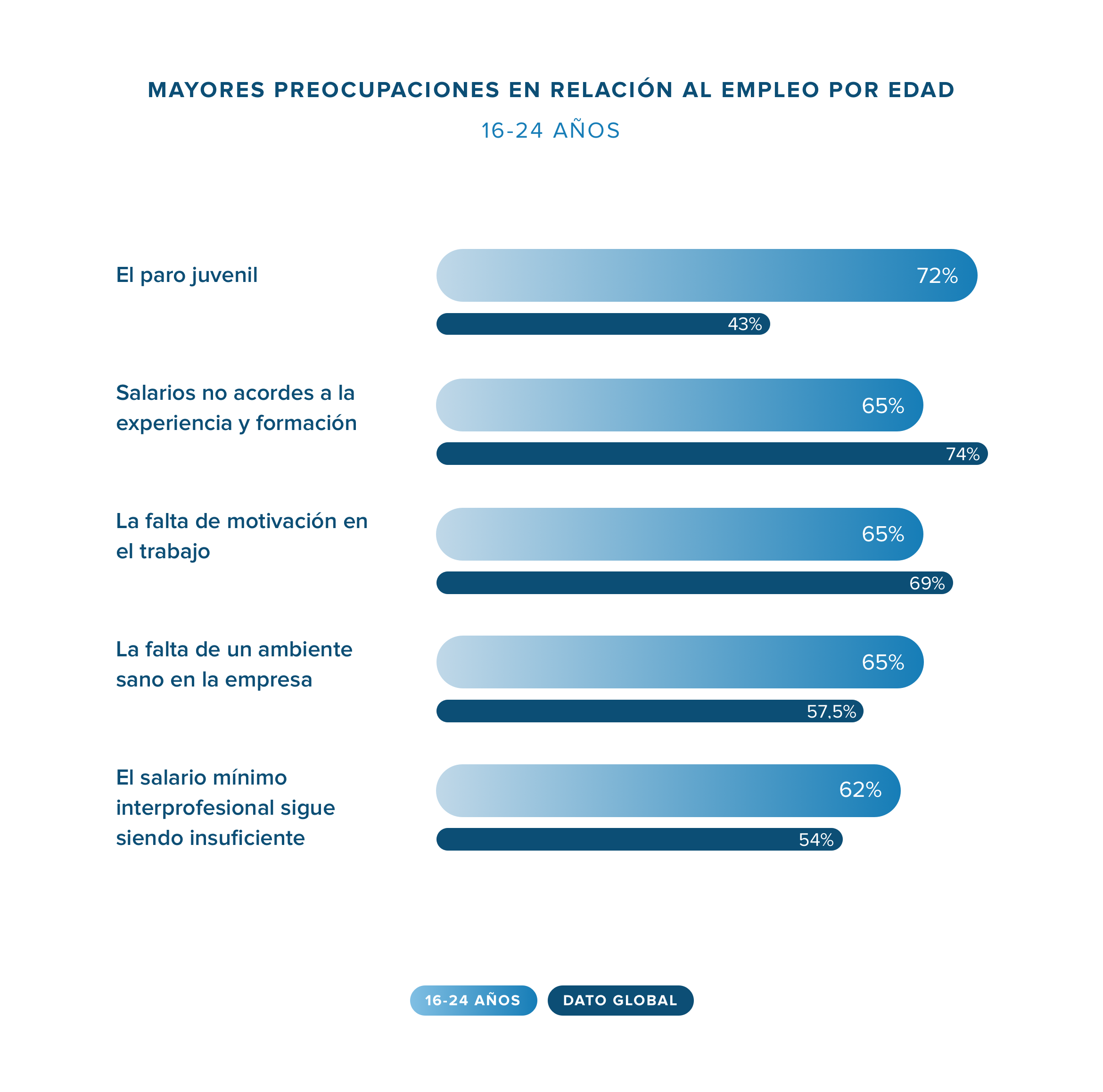 MAYORES PREOCUPACIONES EN RELACIÓN AL EMPLEO POR EDAD

16-24 AÑOS

El paro juvenil
72%
43%

Salarios no acordes a la experiencia y formación
65%
74%

La falta de motivación en el trabajo
65%
69%

La falta de un ambiente sano en la empresa
65%
57,5%

El salario mínimo interprofesional sigue siendo insuficiente
62%
54%

16-24 AÑOS
DATO GLOBAL